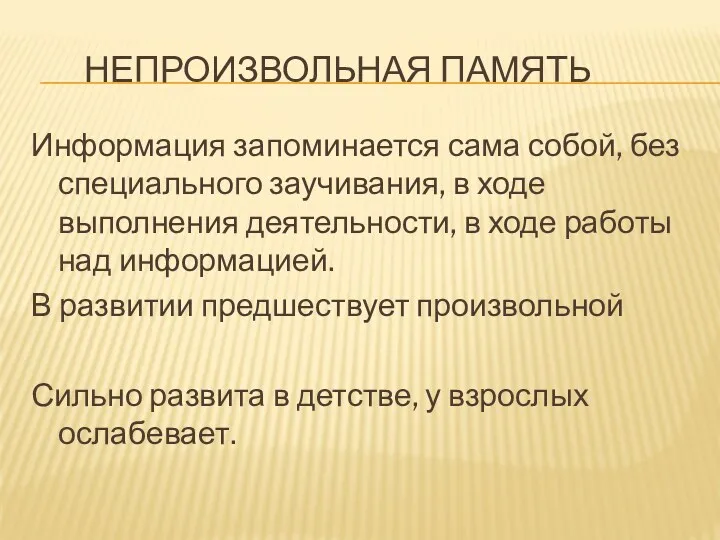 НЕПРОИЗВОЛЬНАЯ ПАМЯТЬ

Информация запоминается сама собой, без специального заучивания, в ходе выполнения деятельности, в ходе работы над информацией.

В развитии предшествует произвольной

Сильно развита в детстве, у взрослых ослабевает.